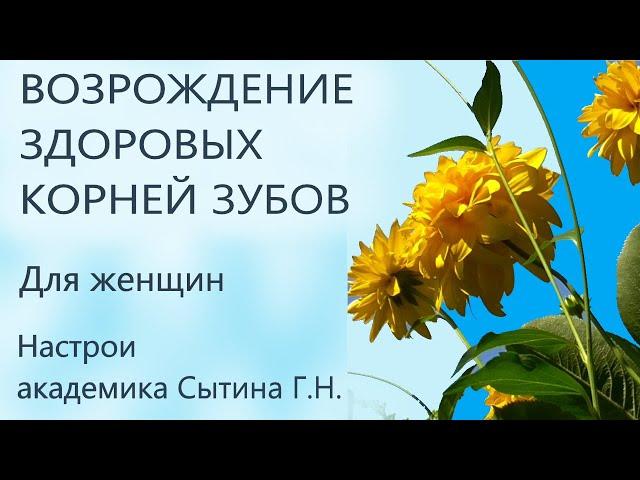 ВОЗРОЖДЕНИЕ ЗДОРОВЫХ КОРНЕЙ ЗУБОВ

Для женщин

Настрои академика Сытина Г.Н.